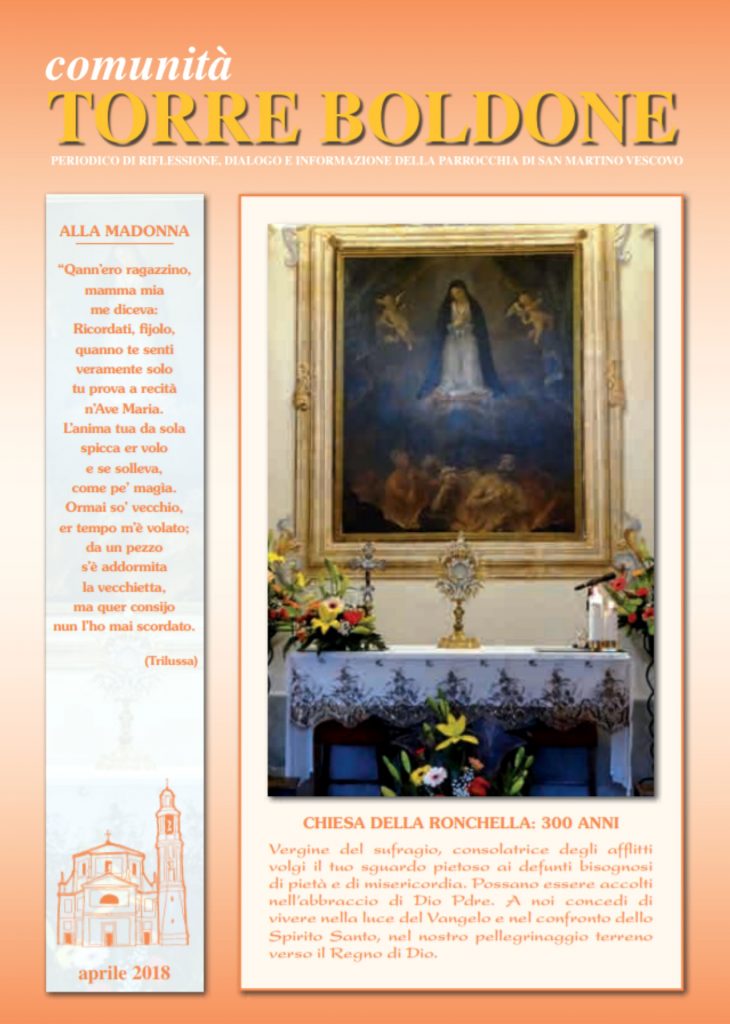 comunità
TORRE BOLDONE

PERIODICO DI RIFLESSIONE, DIALOGO E INFORMAZIONE DELLA PARROCCHIA DI SAN MARTINO VESCOVO

ALLA MADONNA

"Qann'ero ragazzino,
mamma mia
me diceva:
Ricordati, fijolo,
quanno te senti
veramente solo
tu prova a recità
n'Ave Maria.
L'anima tua da sola
spicca er volo
e se solleva,
come pe' magìa.
Ormai so' vecchio,
er tempo m'è volato;
da un pezzo
s'è addormita
la vecchietta,
ma quer consijo
nun l'ho mai scordato.

(Trilussa)

aprile 2018

CHIESA DELLA RONCHELLA: 300 ANNI

Vergine del sufragio, consolatrice degli afflitti volgi il tuo sguardo pietoso ai defunti bisognosi di pietà e di misericordia. Possano essere accolti nell'abbraccio di Dio Pdre. A noi concedi di vivere nella luce del Vangelo e nel confronto dello Spirito Santo, nel nostro pellegrinaggio terreno verso il Regno di Dio.